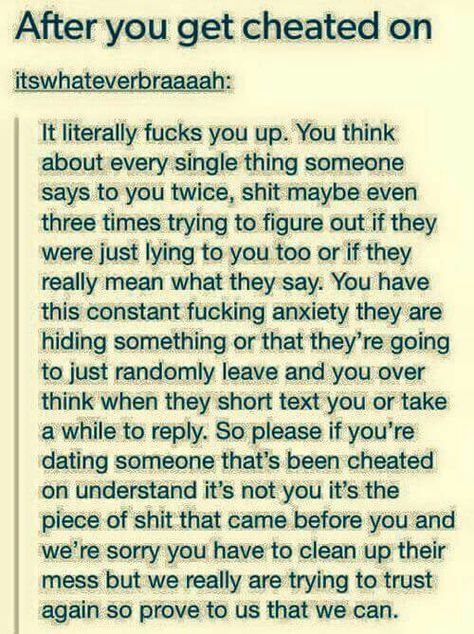 After you get cheated on

itswhateverbraaaah:

It literally fucks you up. You think about every single thing someone says to you twice, shit maybe even three times trying to figure out if they were just lying to you too or if they really mean what they say. You have this constant fucking anxiety they are hiding something or that they're going to just randomly leave and you over think when they short text you or take a while to reply. So please if you're dating someone that's been cheated on understand it's not you it's the piece of shit that came before you and we're sorry you have to clean up their mess but we really are trying to trust again so prove to us that we can.